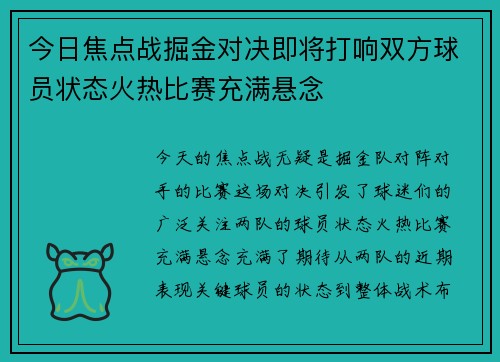 今日焦点战掘金对决即将打响双方球员状态火热比赛充满悬念

今天的焦点战无疑是掘金队对阵对手的比赛这场对决引发了球迷们的广泛关注两队的球员状态火热比赛充满悬念充满了期待从两队的近期表现关键球员的状态到整体战术布